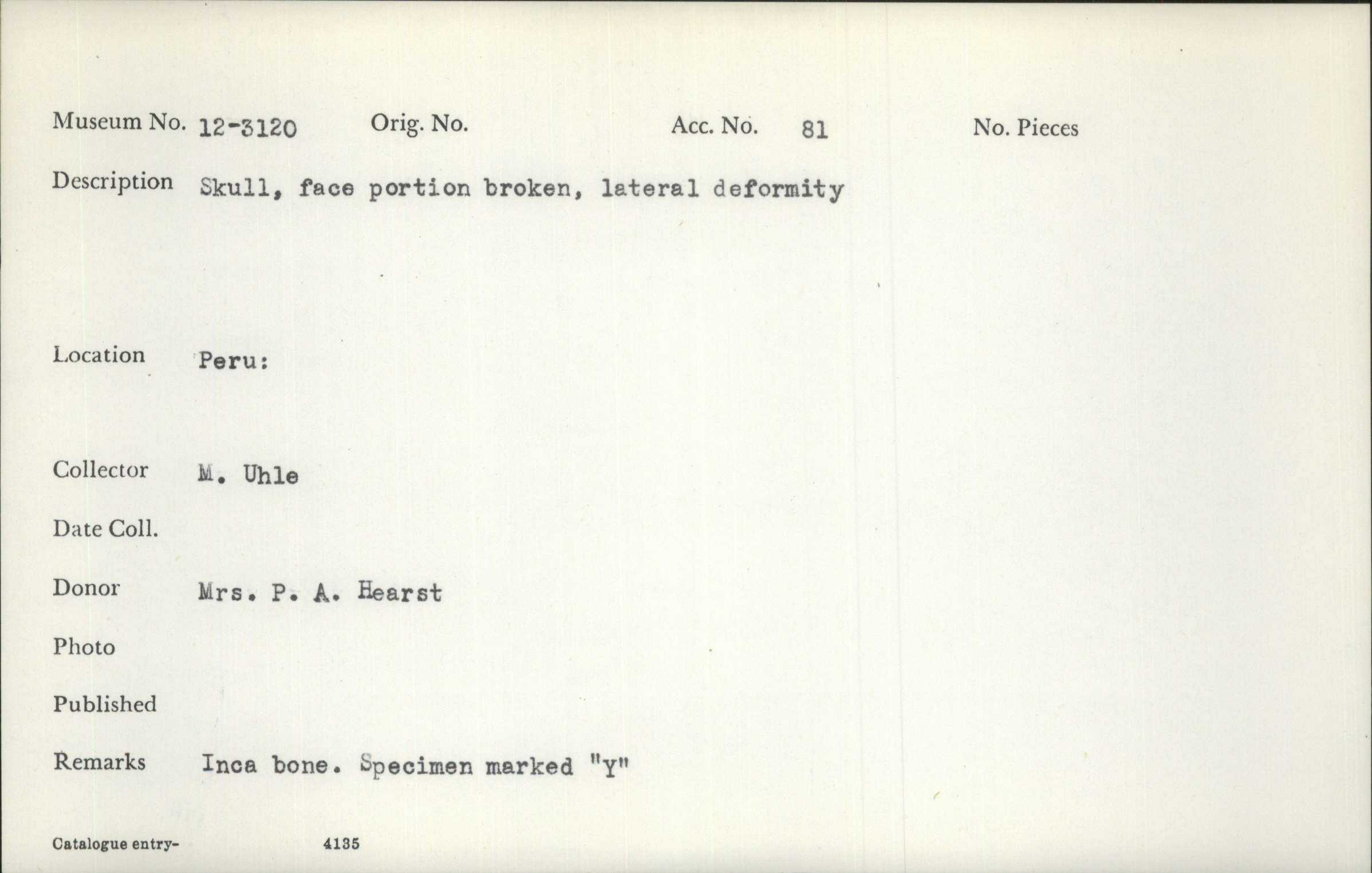 Museum No. 12-3120 Orig. No. Acc. No. 81 No. Pieces

Description Skull, face portion broken, lateral deformity

Location Peru:

Collector M. Uhle

Date Coll.

Donor Mrs. P. A. Hearst

Photo

Published

Remarks Inca bone. Specimen marked "Y"

Catalogue entry- 4135